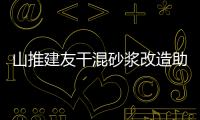 山推建友干混砂浆改造助